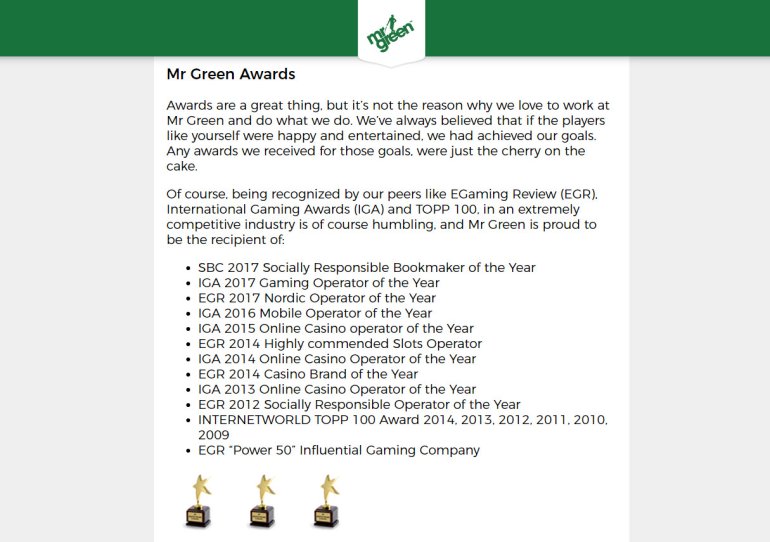 mr green

Mr Green Awards

Awards are a great thing, but it's not the reason why we love to work at Mr Green and do what we do. We've always believed that if the players like yourself were happy and entertained, we had achieved our goals. Any awards we received for those goals, were just the cherry on the cake.

Of course, being recognized by our peers like EGaming Review (EGR), International Gaming Awards (IGA) and TOPP 100, in an extremely competitive industry is of course humbling, and Mr Green is proud to be the recipient of:

- SBC 2017 Socially Responsible Bookmaker of the Year
- IGA 2017 Gaming Operator of the Year
- EGR 2017 Nordic Operator of the Year
- IGA 2016 Mobile Operator of the Year
- IGA 2015 Online Casino operator of the Year
- EGR 2014 Highly commended Slots Operator
- IGA 2014 Online Casino Operator of the Year
- EGR 2014 Casino Brand of the Year
- IGA 2013 Online Casino Operator of the Year
- EGR 2012 Socially Responsible Operator of the Year
- INTERNETWORLD TOPP 100 Award 2014, 2013, 2012, 2011, 2010, 2009
- EGR "Power 50" Influential Gaming Company